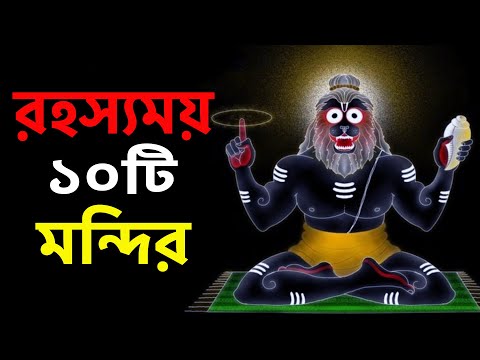 রহস্যময়
১০টি
মন্দির